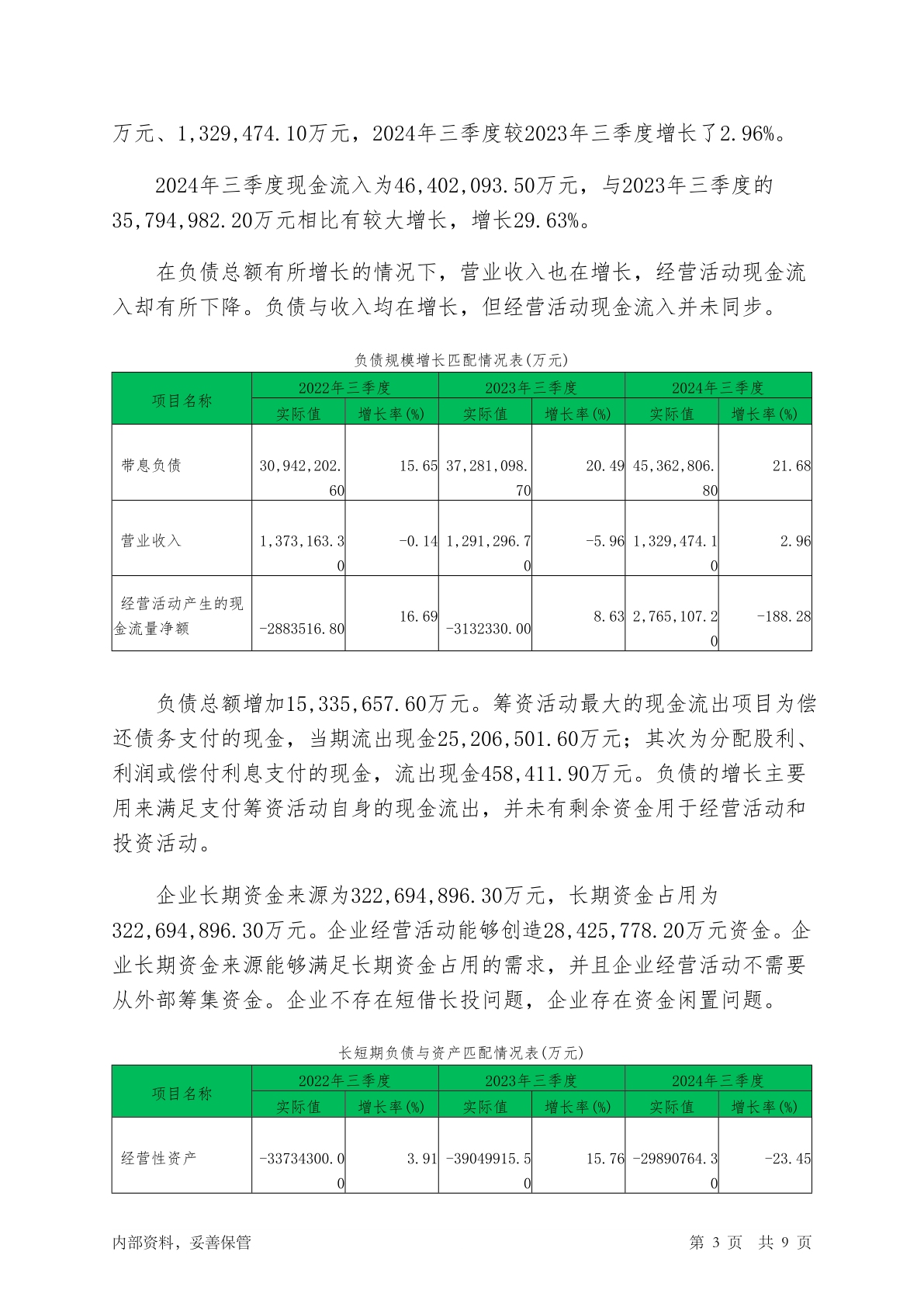 万元、1,329,474.10万元，2024年三季度较2023年三季度增长了2.96%。

2024年三季度现金流入为46,402,093.50万元，与2023年三季度的35,794,982.20万元相比有较大增长，增长29.63%。

在负债总额有所增长的情况下，营业收入也在增长，经营活动现金流入却有所下降。负债与收入均在增长，但经营活动现金流入并未同步。

负债规模增长匹配情况表(万元)

| 项目名称 | 2022年三季度 实际值 | 2022年三季度 增长率(%) | 2023年三季度 实际值 | 2023年三季度 增长率(%) | 2024年三季度 实际值 | 2024年三季度 增长率(%) |
|---|---|---|---|---|---|---|
| 带息负债 | 30,942,202.60 | 15.65 | 37,281,098.70 | 20.49 | 45,362,806.80 | 21.68 |
| 营业收入 | 1,373,163.30 | -0.14 | 1,291,296.70 | -5.96 | 1,329,474.10 | 2.96 |
| 经营活动产生的现金流量净额 | -2883516.80 | 16.69 | -3132330.00 | 8.63 | 2,765,107.20 | -188.28 |

负债总额增加15,335,657.60万元。筹资活动最大的现金流出项目为偿还债务支付的现金，当期流出现金25,206,501.60万元；其次为分配股利、利润或偿付利息支付的现金，流出现金458,411.90万元。负债的增长主要用来满足支付筹资活动自身的现金流出，并未有剩余资金用于经营活动和投资活动。

企业长期资金来源为322,694,896.30万元，长期资金占用为322,694,896.30万元。企业经营活动能够创造28,425,778.20万元资金。企业长期资金来源能够满足长期资金占用的需求，并且企业经营活动不需要从外部筹集资金。企业不存在短借长投问题，企业存在资金闲置问题。

长短期负债与资产匹配情况表(万元)

| 项目名称 | 2022年三季度 实际值 | 2022年三季度 增长率(%) | 2023年三季度 实际值 | 2023年三季度 增长率(%) | 2024年三季度 实际值 | 2024年三季度 增长率(%) |
|---|---|---|---|---|---|---|
| 经营性资产 | -33734300.00 | 3.91 | -39049915.50 | 15.76 | -29890764.30 | -23.45 |

内部资料，妥善保管

第 3 页 共 9 页